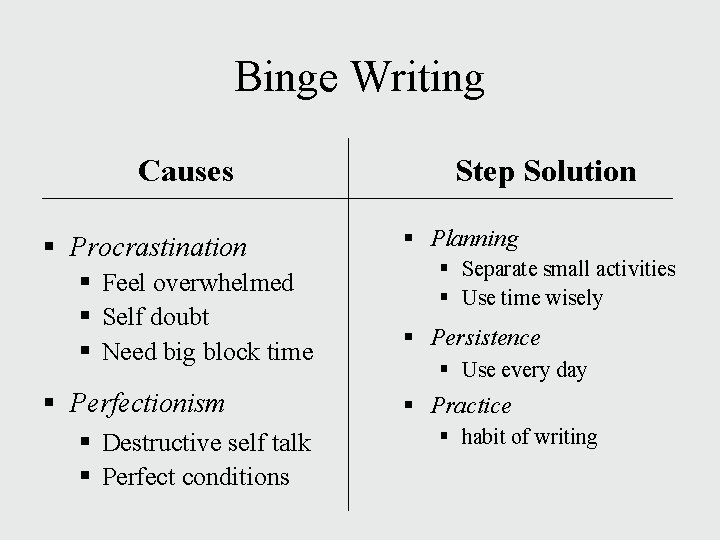 Binge Writing

Causes

- Procrastination
  - Feel overwhelmed
  - Self doubt
  - Need big block time
- Perfectionism
  - Destructive self talk
  - Perfect conditions

Step Solution

- Planning
  - Separate small activities
  - Use time wisely
- Persistence
  - Use every day
- Practice
  - habit of writing